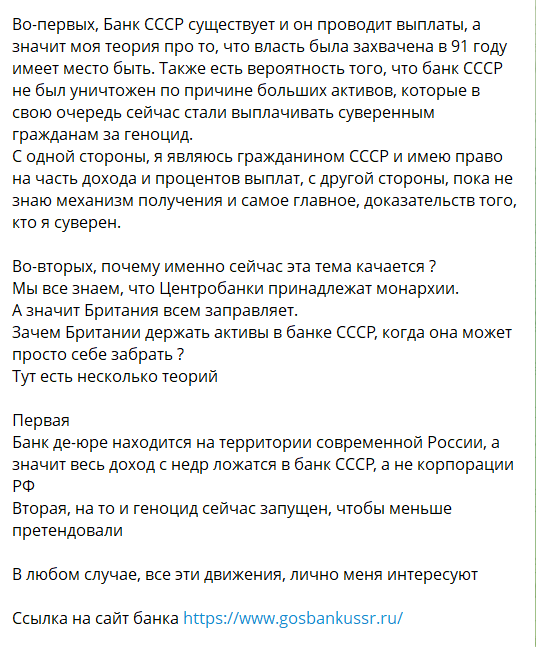 Во-первых, Банк СССР существует и он проводит выплаты, а значит моя теория про то, что власть была захвачена в 91 году имеет место быть. Также есть вероятность того, что банк СССР не был уничтожен по причине больших активов, которые в свою очередь сейчас стали выплачивать суверенным гражданам за геноцид.
С одной стороны, я являюсь гражданином СССР и имею право на часть дохода и процентов выплат, с другой стороны, пока не знаю механизм получения и самое главное, доказательств того, кто я суверен.

Во-вторых, почему именно сейчас эта тема качается ?
Мы все знаем, что Центробанки принадлежат монархии.
А значит Британия всем заправляет.
Зачем Британии держать активы в банке СССР, когда она может просто себе забрать ?
Тут есть несколько теорий

Первая
Банк де-юре находится на территории современной России, а значит весь доход с недр ложатся в банк СССР, а не корпорации РФ
Вторая, на то и геноцид сейчас запущен, чтобы меньше претендовали

В любом случае, все эти движения, лично меня интересуют

Ссылка на сайт банка https://www.gosbankussr.ru/